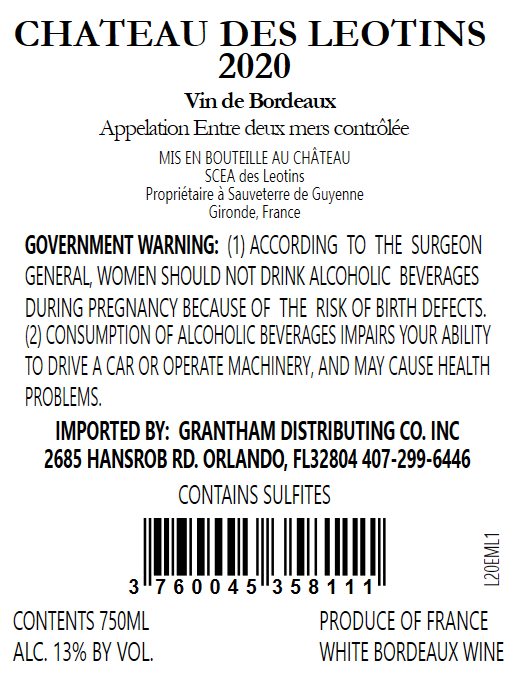 CHATEAU DES LEOTINS
2020

Vin de Bordeaux
Appelation Entre deux mers contrôlée

MIS EN BOUTEILLE AU CHÂTEAU
SCEA des Leotins
Propriétaire à Sauveterre de Guyenne
Gironde, France

GOVERNMENT WARNING: (1) ACCORDING TO THE SURGEON GENERAL, WOMEN SHOULD NOT DRINK ALCOHOLIC BEVERAGES DURING PREGNANCY BECAUSE OF THE RISK OF BIRTH DEFECTS. (2) CONSUMPTION OF ALCOHOLIC BEVERAGES IMPAIRS YOUR ABILITY TO DRIVE A CAR OR OPERATE MACHINERY, AND MAY CAUSE HEALTH PROBLEMS.

IMPORTED BY: GRANTHAM DISTRIBUTING CO. INC
2685 HANSROB RD. ORLANDO, FL32804 407-299-6446

CONTAINS SULFITES

3 760045 358111

L20EML1

CONTENTS 750ML
ALC. 13% BY VOL.

PRODUCE OF FRANCE
WHITE BORDEAUX WINE